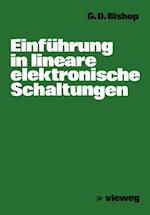 G. D. Bishop

Einführung in lineare elektronische Schaltungen

» vieweg